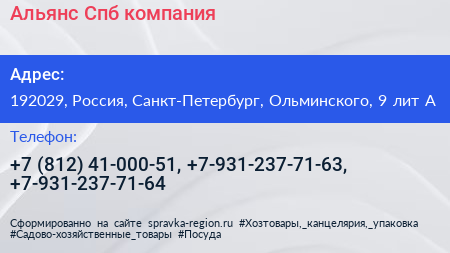 Альянс Спб компания

Адрес:

192029, Россия, Санкт-Петербург, Ольминского, 9 лит А

Телефон:

+7 (812) 41-000-51, +7-931-237-71-63, +7-931-237-71-64

Сформированно на сайте spravka-region.ru #Хозтовары,_канцелярия,_упаковка #Садово-хозяйственные_товары #Посуда